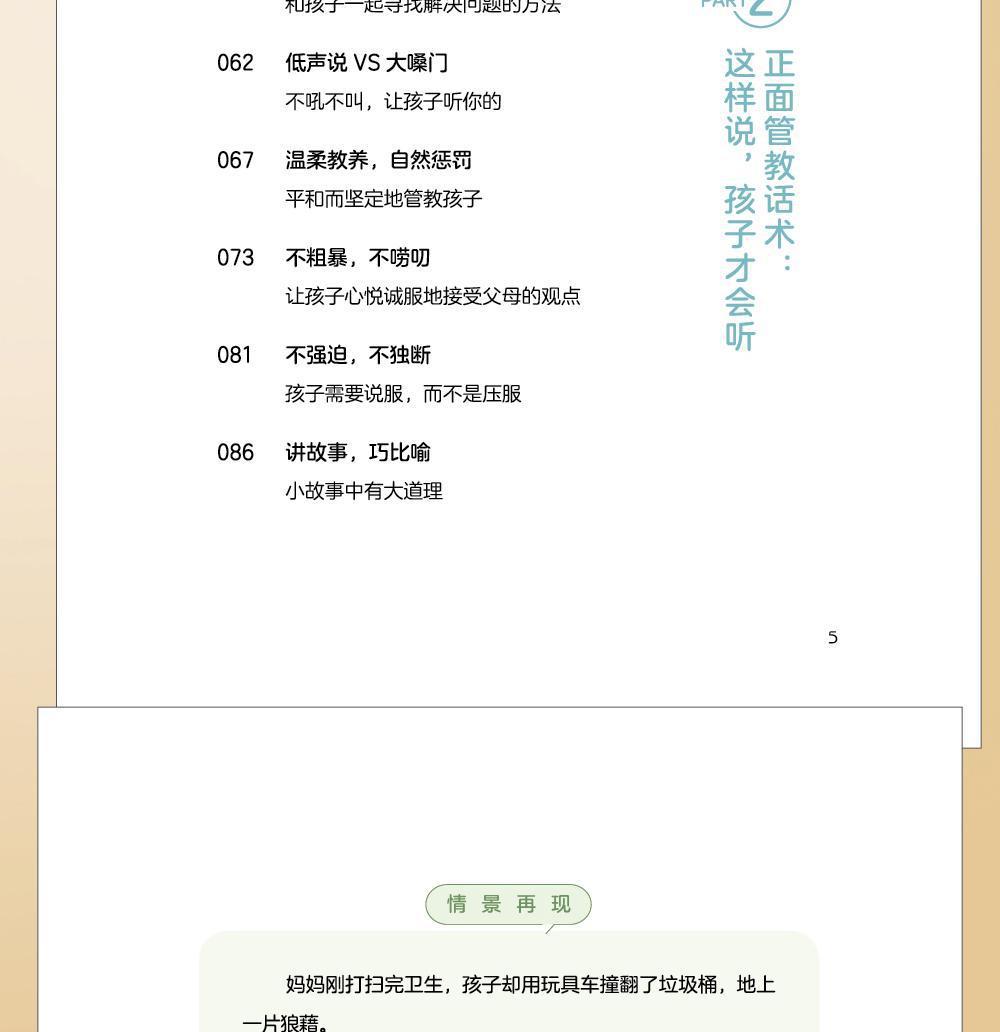 和孩子一起寻找解决问题的方法

PART 2

正面管教话术：这样说，孩子才会听

062 低声说 VS 大嗓门
不吼不叫，让孩子听你的

067 温柔教养，自然惩罚
平和而坚定地管教孩子

073 不粗暴，不唠叨
让孩子心悦诚服地接受父母的观点

081 不强迫，不独断
孩子需要说服，而不是压服

086 讲故事，巧比喻
小故事中有大道理

5

情景再现

妈妈刚打扫完卫生，孩子却用玩具车撞翻了垃圾桶，地上一片狼藉。